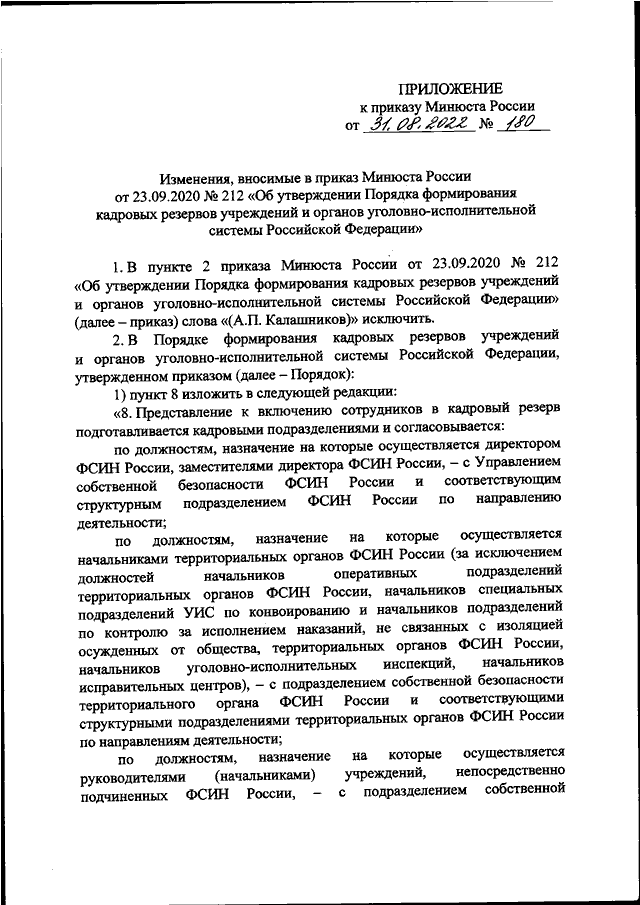 ПРИЛОЖЕНИЕ
к приказу Минюста России
от 31.08.2022 № 180

Изменения, вносимые в приказ Минюста России от 23.09.2020 № 212 «Об утверждении Порядка формирования кадровых резервов учреждений и органов уголовно-исполнительной системы Российской Федерации»

1. В пункте 2 приказа Минюста России от 23.09.2020 № 212 «Об утверждении Порядка формирования кадровых резервов учреждений и органов уголовно-исполнительной системы Российской Федерации» (далее – приказ) слова «(А.П. Калашников)» исключить.

2. В Порядке формирования кадровых резервов учреждений и органов уголовно-исполнительной системы Российской Федерации, утвержденном приказом (далее – Порядок):

1) пункт 8 изложить в следующей редакции:

«8. Представление к включению сотрудников в кадровый резерв подготавливается кадровыми подразделениями и согласовывается:

по должностям, назначение на которые осуществляется директором ФСИН России, заместителями директора ФСИН России, – с Управлением собственной безопасности ФСИН России и соответствующим структурным подразделением ФСИН России по направлению деятельности;

по должностям, назначение на которые осуществляется начальниками территориальных органов ФСИН России (за исключением должностей начальников оперативных подразделений территориальных органов ФСИН России, начальников специальных подразделений УИС по конвоированию и начальников подразделений по контролю за исполнением наказаний, не связанных с изоляцией осужденных от общества, территориальных органов ФСИН России, начальников уголовно-исполнительных инспекций, начальников исправительных центров), – с подразделением собственной безопасности территориального органа ФСИН России и соответствующими структурными подразделениями территориальных органов ФСИН России по направлениям деятельности;

по должностям, назначение на которые осуществляется руководителями (начальниками) учреждений, непосредственно подчиненных ФСИН России, – с подразделением собственной